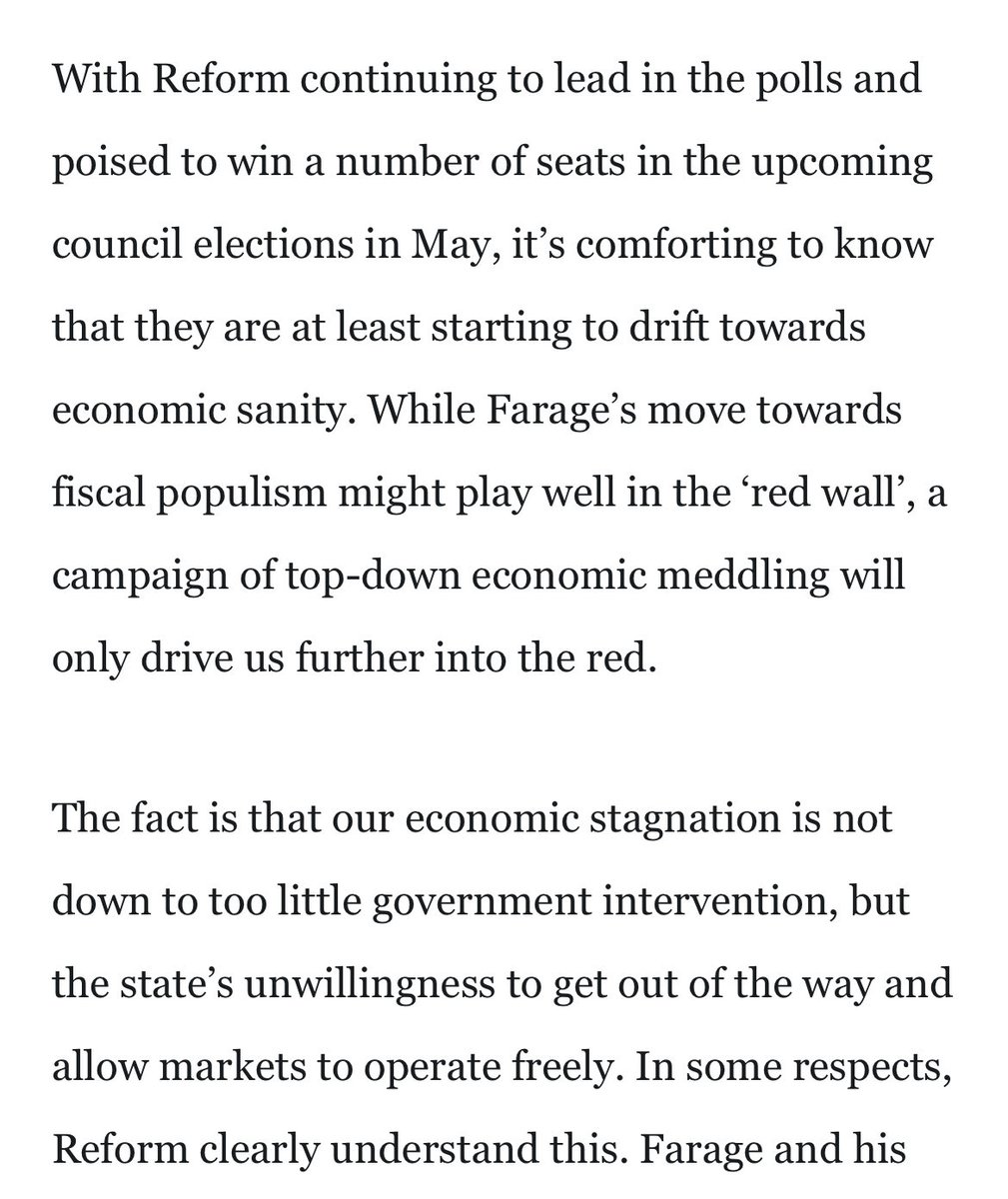 With Reform continuing to lead in the polls and poised to win a number of seats in the upcoming council elections in May, it’s comforting to know that they are at least starting to drift towards economic sanity. While Farage’s move towards fiscal populism might play well in the ‘red wall’, a campaign of top-down economic meddling will only drive us further into the red.

The fact is that our economic stagnation is not down to too little government intervention, but the state’s unwillingness to get out of the way and allow markets to operate freely. In some respects, Reform clearly understand this. Farage and his